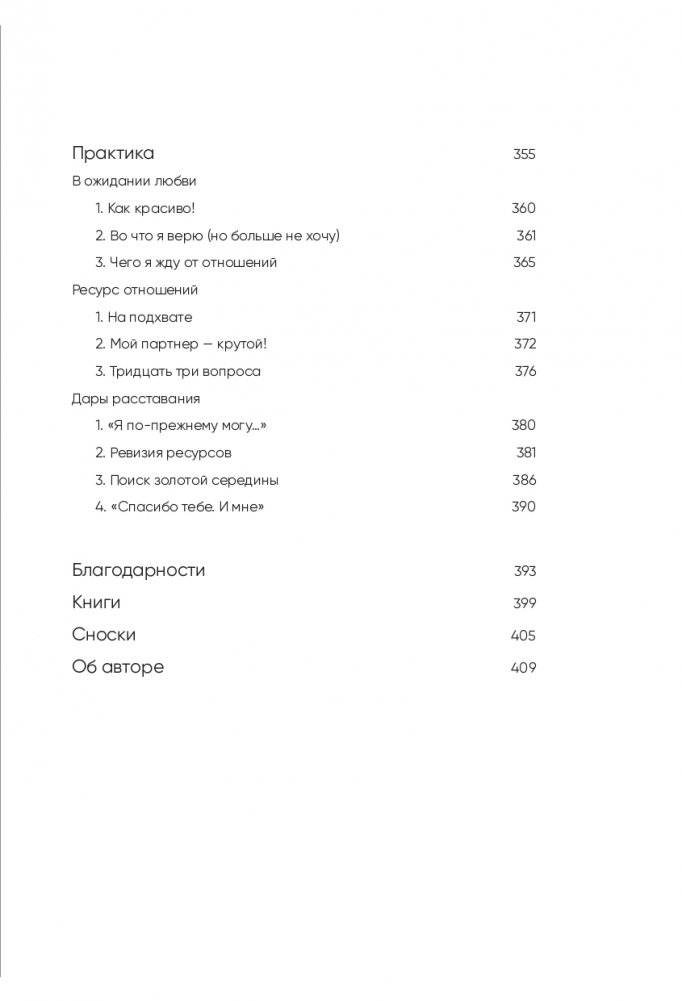 Практика 355

В ожидании любви

1. Как красиво! 360

2. Во что я верю (но больше не хочу) 361

3. Чего я жду от отношений 365

Ресурс отношений

1. На подхвате 371

2. Мой партнер — крутой! 372

3. Тридцать три вопроса 376

Дары расставания

1. «Я по-прежнему могу...» 380

2. Ревизия ресурсов 381

3. Поиск золотой середины 386

4. «Спасибо тебе. И мне» 390

Благодарности 393

Книги 399

Сноски 405

Об авторе 409